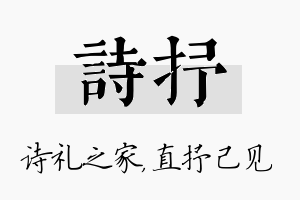 詩抒

诗礼之家,直抒己见